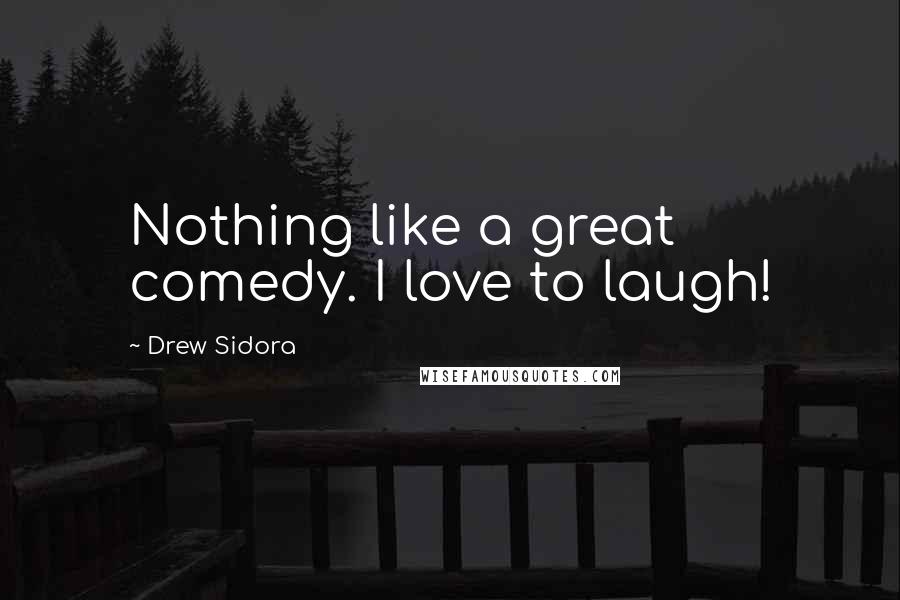 Nothing like a great comedy. I love to laugh!

~ Drew Sidora

WISEFAMOUSQUOTES.COM